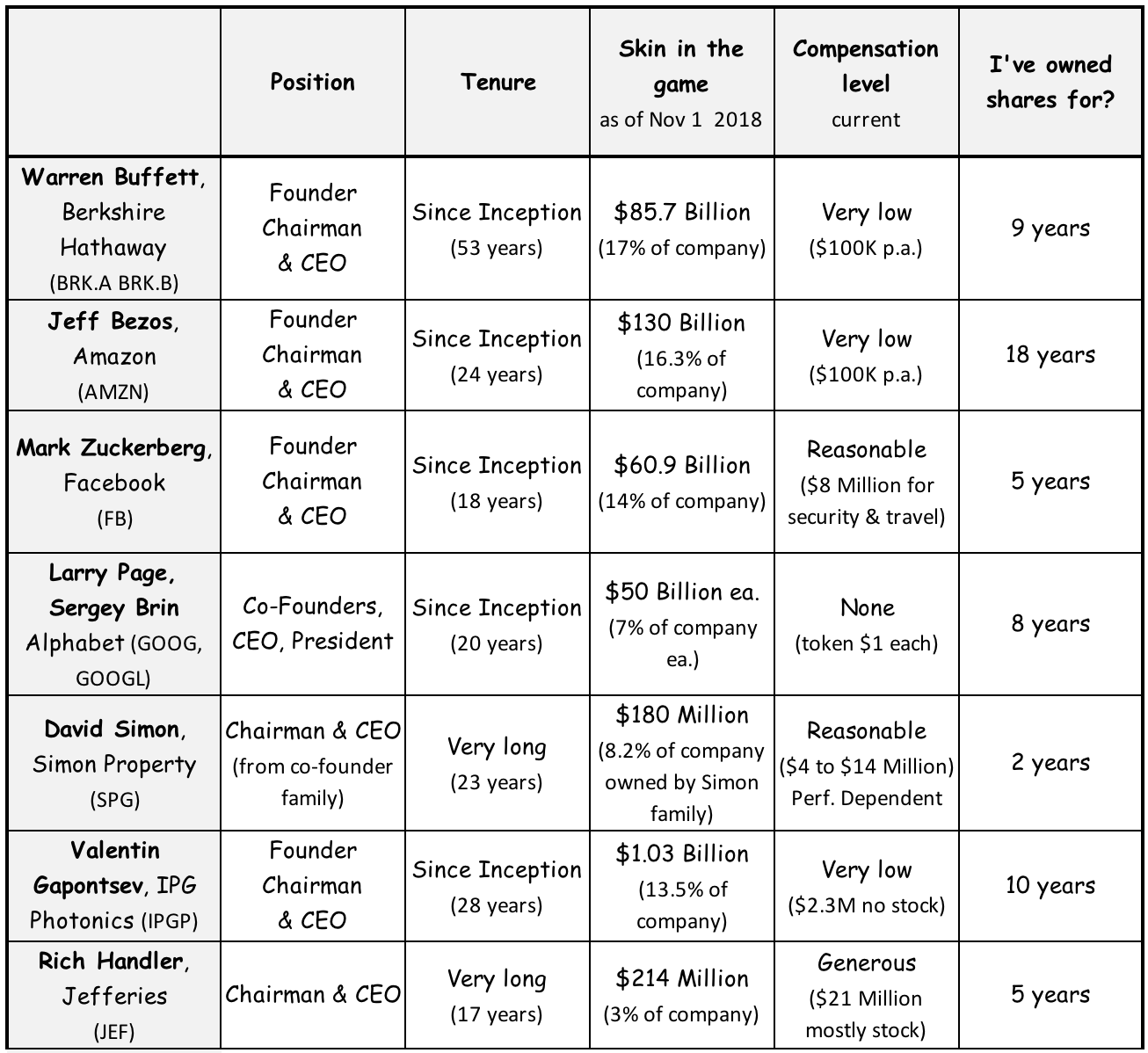 | | Position | Tenure | Skin in the game as of Nov 1 2018 | Compensation level current | I've owned shares for? |
|---|---|---|---|---|---|
| Warren Buffett, Berkshire Hathaway (BRK.A BRK.B) | Founder Chairman & CEO | Since Inception (53 years) | \$85.7 Billion (17% of company) | Very low (\$100K p.a.) | 9 years |
| Jeff Bezos, Amazon (AMZN) | Founder Chairman & CEO | Since Inception (24 years) | \$130 Billion (16.3% of company) | Very low (\$100K p.a.) | 18 years |
| Mark Zuckerberg, Facebook (FB) | Founder Chairman & CEO | Since Inception (18 years) | \$60.9 Billion (14% of company) | Reasonable (\$8 Million for security & travel) | 5 years |
| Larry Page, Sergey Brin Alphabet (GOOG, GOOGL) | Co-Founders, CEO, President | Since Inception (20 years) | \$50 Billion ea. (7% of company ea.) | None (token \$1 each) | 8 years |
| David Simon, Simon Property (SPG) | Chairman & CEO (from co-founder family) | Very long (23 years) | \$180 Million (8.2% of company owned by Simon family) | Reasonable (\$4 to \$14 Million) Perf. Dependent | 2 years |
| Valentin Gapontsev, IPG Photonics (IPGP) | Founder Chairman & CEO | Since Inception (28 years) | \$1.03 Billion (13.5% of company) | Very low (\$2.3M no stock) | 10 years |
| Rich Handler, Jefferies (JEF) | Chairman & CEO | Very long (17 years) | \$214 Million (3% of company) | Generous (\$21 Million mostly stock) | 5 years |